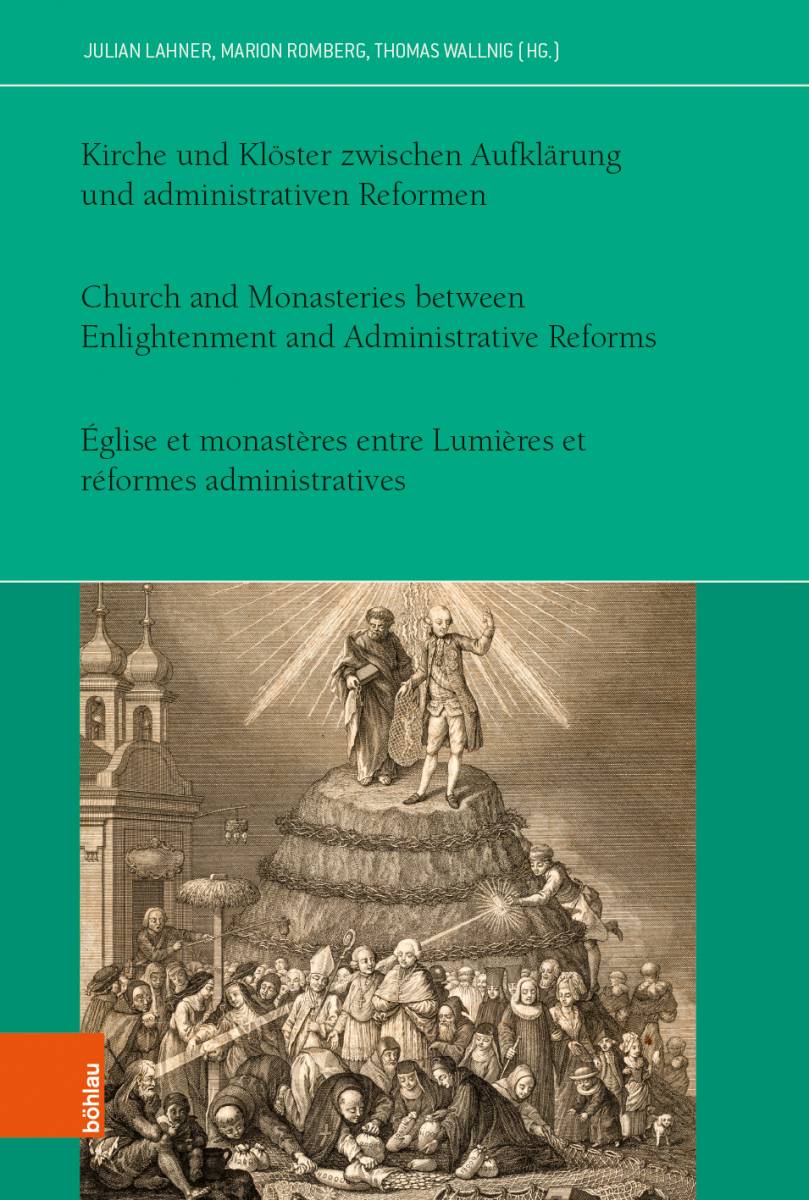 JULIAN LAHNER, MARION ROMBERG, THOMAS WALLNIG (HG.)

Kirche und Klöster zwischen Aufklärung und administrativen Reformen

Church and Monasteries between Enlightenment and Administrative Reforms

Église et monastères entre Lumières et réformes administratives

böhlau